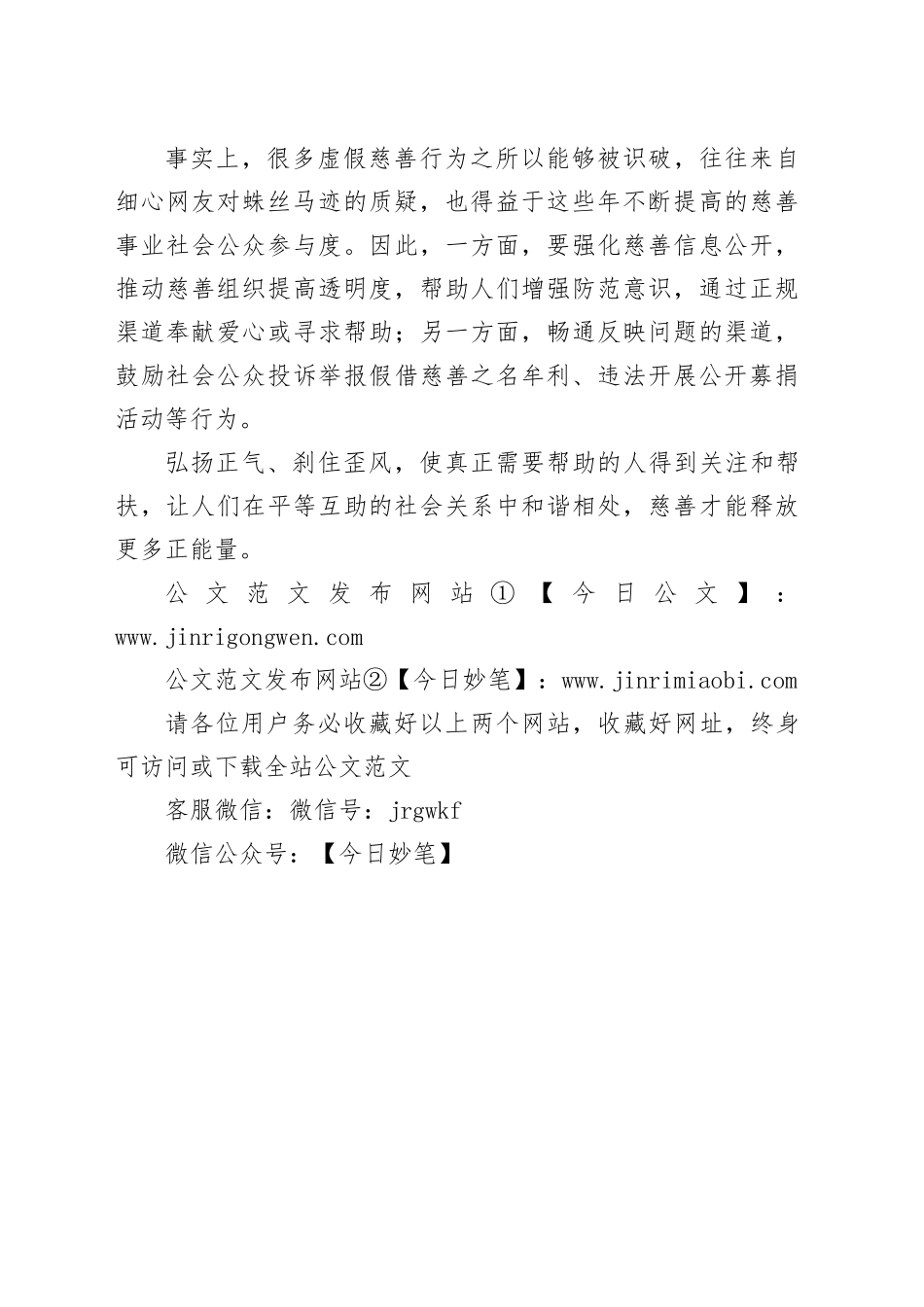 事实上，很多虚假慈善行为之所以能够被识破，往往来自细心网友对蛛丝马迹的质疑，也得益于这些年不断提高的慈善事业社会公众参与度。因此，一方面，要强化慈善信息公开，推动慈善组织提高透明度，帮助人们增强防范意识，通过正规渠道奉献爱心或寻求帮助；另一方面，畅通反映问题的渠道，鼓励社会公众投诉举报假借慈善之名牟利、违法开展公开募捐活动等行为。

弘扬正气、刹住歪风，使真正需要帮助的人得到关注和帮扶，让人们在平等互助的社会关系中和谐相处，慈善才能释放更多正能量。

公文范文发布网站①【今日公文】：www.jinrigongwen.com

公文范文发布网站②【今日妙笔】：www.jinrimiaobi.com

请各位用户务必收藏好以上两个网站，收藏好网址，终身可访问或下载全站公文范文

客服微信：微信号：jrgwkf

微信公众号：【今日妙笔】